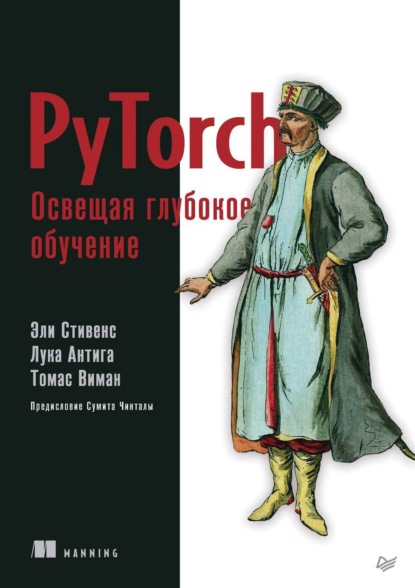 PyTorch
Освещая глубокое обучение

Эли Стивенс
Лука Антига
Томас Виман

Предисловие Сумита Чинталы

MANNING